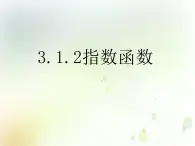 3.1.2指数函数